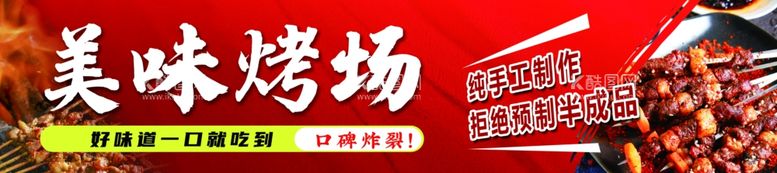 美味烤场

好味道一口就吃到

口碑炸裂！

纯手工制作
拒绝预制半成品

酷图网